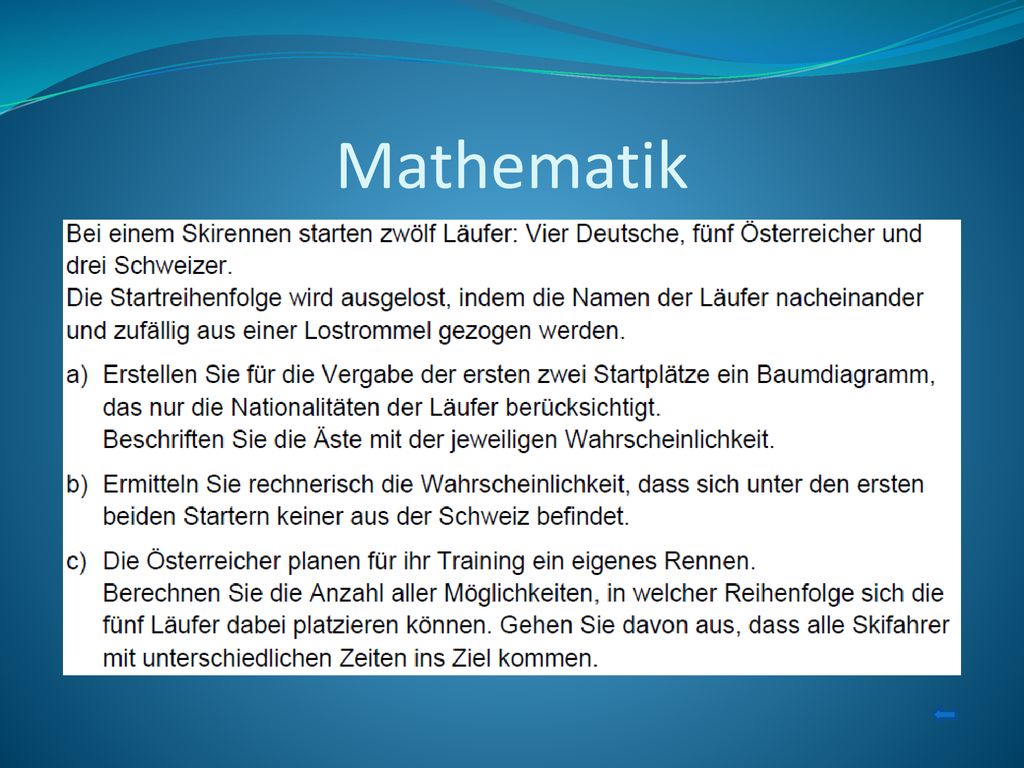 Mathematik

Bei einem Skirennen starten zwölf Läufer: Vier Deutsche, fünf Österreicher und drei Schweizer.
Die Startreihenfolge wird ausgelost, indem die Namen der Läufer nacheinander und zufällig aus einer Lostrommel gezogen werden.

a) Erstellen Sie für die Vergabe der ersten zwei Startplätze ein Baumdiagramm, das nur die Nationalitäten der Läufer berücksichtigt.
Beschriften Sie die Äste mit der jeweiligen Wahrscheinlichkeit.

b) Ermitteln Sie rechnerisch die Wahrscheinlichkeit, dass sich unter den ersten beiden Startern keiner aus der Schweiz befindet.

c) Die Österreicher planen für ihr Training ein eigenes Rennen.
Berechnen Sie die Anzahl aller Möglichkeiten, in welcher Reihenfolge sich die fünf Läufer dabei platzieren können. Gehen Sie davon aus, dass alle Skifahrer mit unterschiedlichen Zeiten ins Ziel kommen.